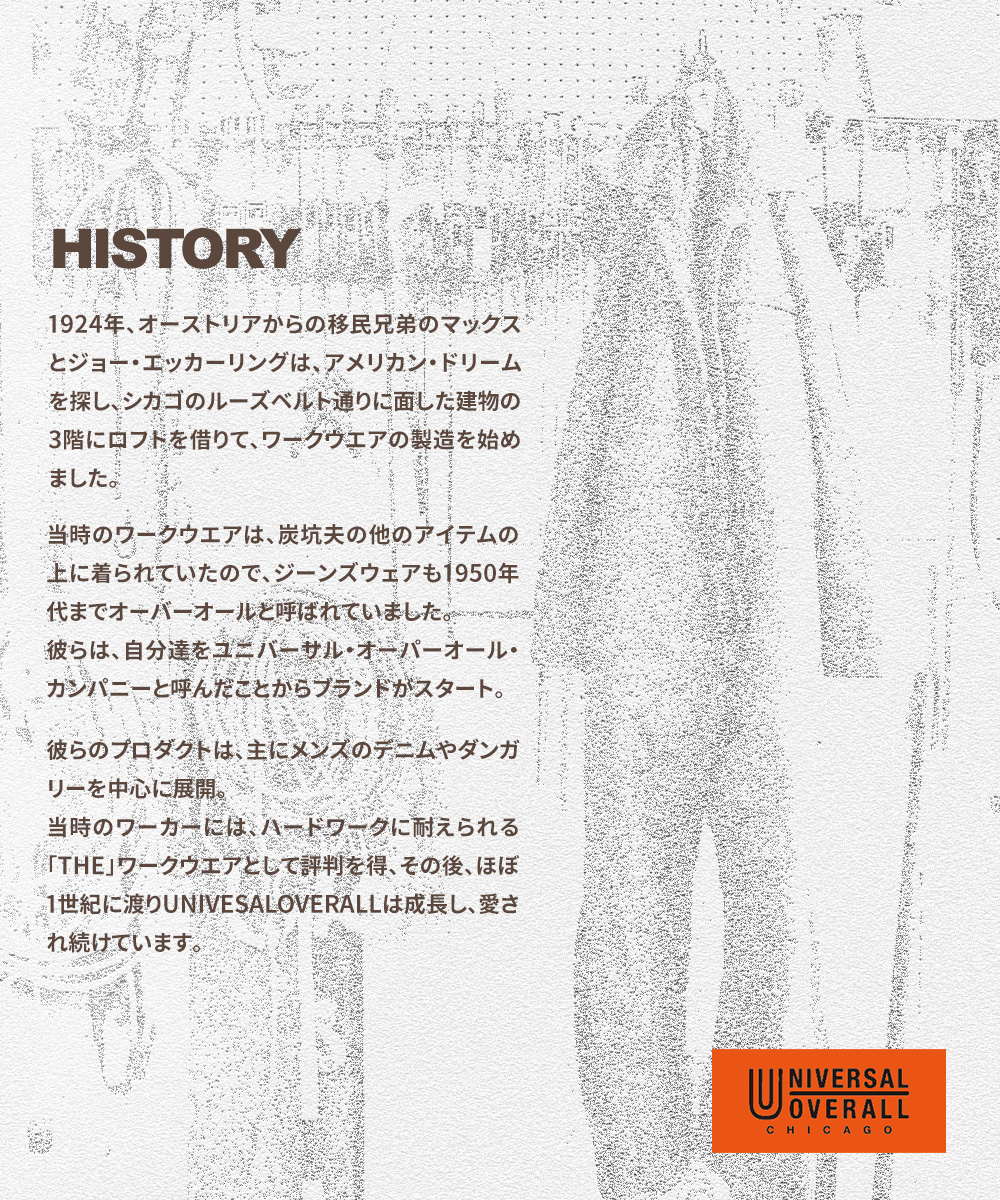 HISTORY

1924年、オーストリアからの移民兄弟のマックスとジョー・エッカーリングは、アメリカン・ドリームを探し、シカゴのルーズベルト通りに面した建物の3階にロフトを借りて、ワークウエアの製造を始めました。

当時のワークウエアは、炭坑夫の他のアイテムの上に着られていたので、ジーンズウェアも1950年代までオーバーオールと呼ばれていました。
彼らは、自分達をユニバーサル・オーバーオール・カンパニーと呼んだことからブランドがスタート。

彼らのプロダクトは、主にメンズのデニムやダンガリーを中心に展開。
当時のワーカーには、ハードワークに耐えられる「THE」ワークウエアとして評判を得、その後、ほぼ1世紀に渡りUNIVESALOVERALLは成長し、愛され続けています。

UNIVERSAL OVERALL CHICAGO